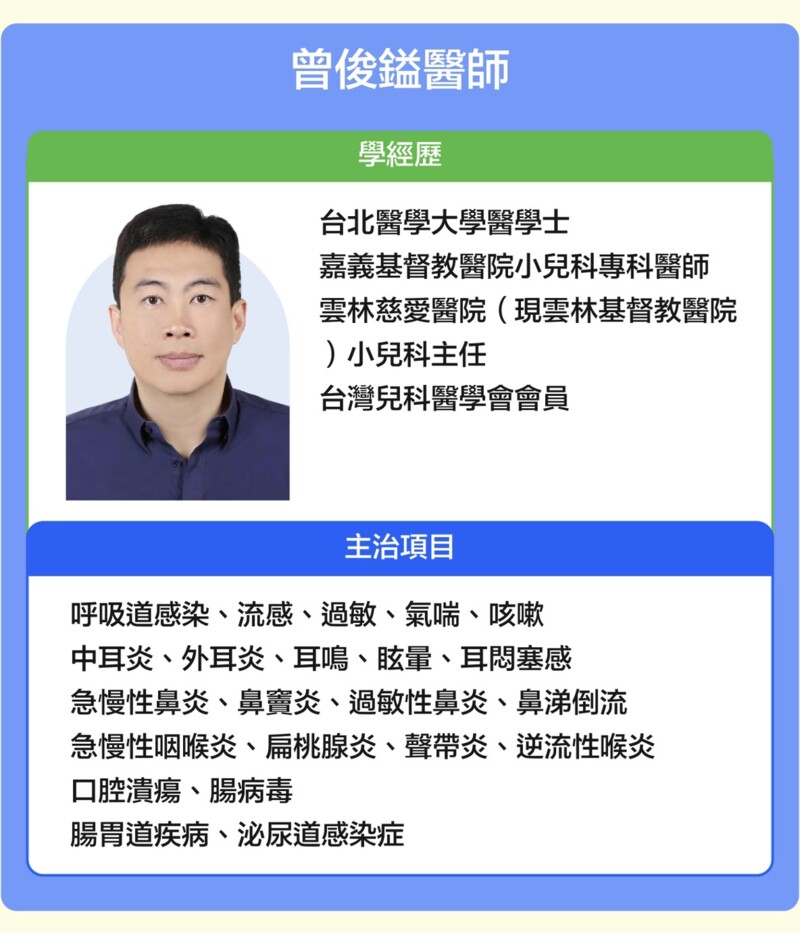 曾俊鎰醫師

學經歷

台北醫學大學醫學士
嘉義基督教醫院小兒科專科醫師
雲林慈愛醫院（現雲林基督教醫院）小兒科主任
台灣兒科醫學會會員

主治項目

呼吸道感染、流感、過敏、氣喘、咳嗽
中耳炎、外耳炎、耳鳴、眩暈、耳悶塞感
急慢性鼻炎、鼻竇炎、過敏性鼻炎、鼻涕倒流
急慢性咽喉炎、扁桃腺炎、聲帶炎、逆流性喉炎
口腔潰瘍、腸病毒
腸胃道疾病、泌尿道感染症